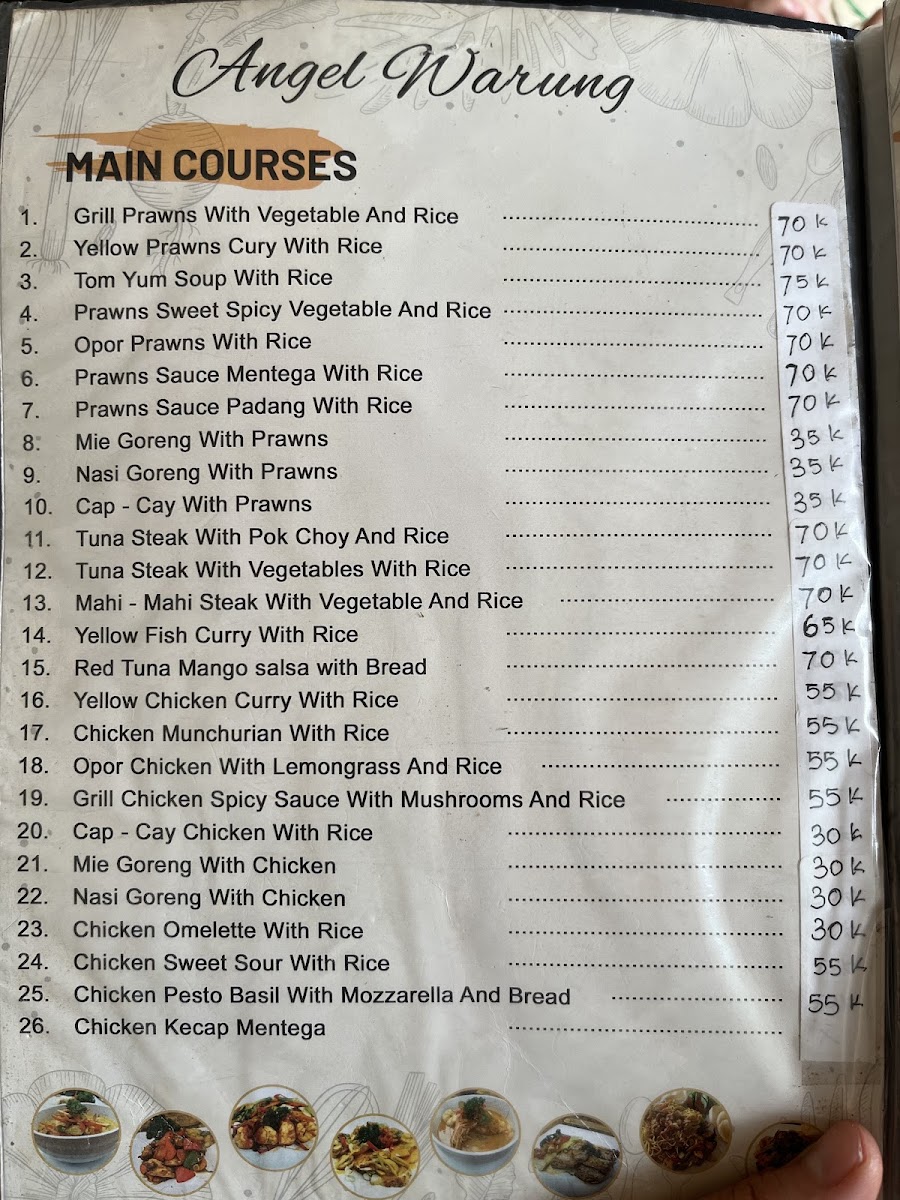 Angel Warung

MAIN COURSES

1. Grill Prawns With Vegetable And Rice 70 K
2. Yellow Prawns Cury With Rice 70 K
3. Tom Yum Soup With Rice 75 K
4. Prawns Sweet Spicy Vegetable And Rice 70 K
5. Opor Prawns With Rice 70 K
6. Prawns Sauce Mentega With Rice 70 K
7. Prawns Sauce Padang With Rice 70 K
8. Mie Goreng With Prawns 35 K
9. Nasi Goreng With Prawns 35 K
10. Cap - Cay With Prawns 35 K
11. Tuna Steak With Pok Choy And Rice 70 K
12. Tuna Steak With Vegetables With Rice 70 K
13. Mahi - Mahi Steak With Vegetable And Rice 70 K
14. Yellow Fish Curry With Rice 65 K
15. Red Tuna Mango salsa with Bread 70 K
16. Yellow Chicken Curry With Rice 55 K
17. Chicken Munchurian With Rice 55 K
18. Opor Chicken With Lemongrass And Rice 55 K
19. Grill Chicken Spicy Sauce With Mushrooms And Rice 55 K
20. Cap - Cay Chicken With Rice 30 K
21. Mie Goreng With Chicken 30 K
22. Nasi Goreng With Chicken 30 K
23. Chicken Omelette With Rice 30 K
24. Chicken Sweet Sour With Rice 55 K
25. Chicken Pesto Basil With Mozzarella And Bread 55 K
26. Chicken Kecap Mentega